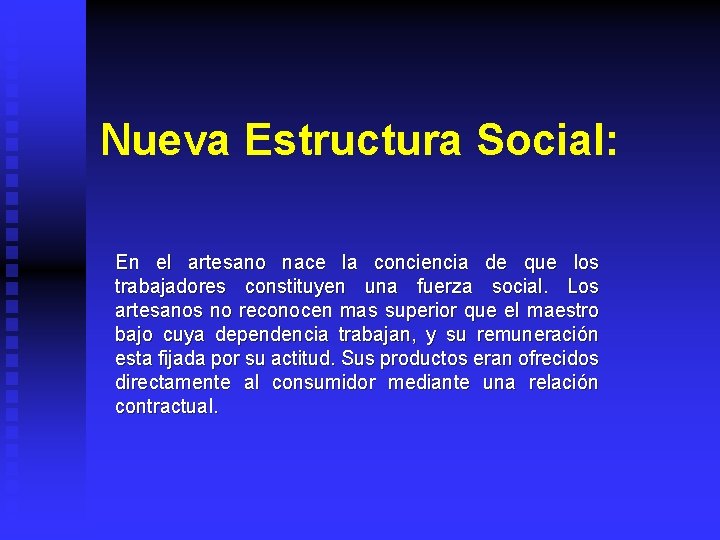 Nueva Estructura Social:

En el artesano nace la conciencia de que los trabajadores constituyen una fuerza social. Los artesanos no reconocen mas superior que el maestro bajo cuya dependencia trabajan, y su remuneración esta fijada por su actitud. Sus productos eran ofrecidos directamente al consumidor mediante una relación contractual.